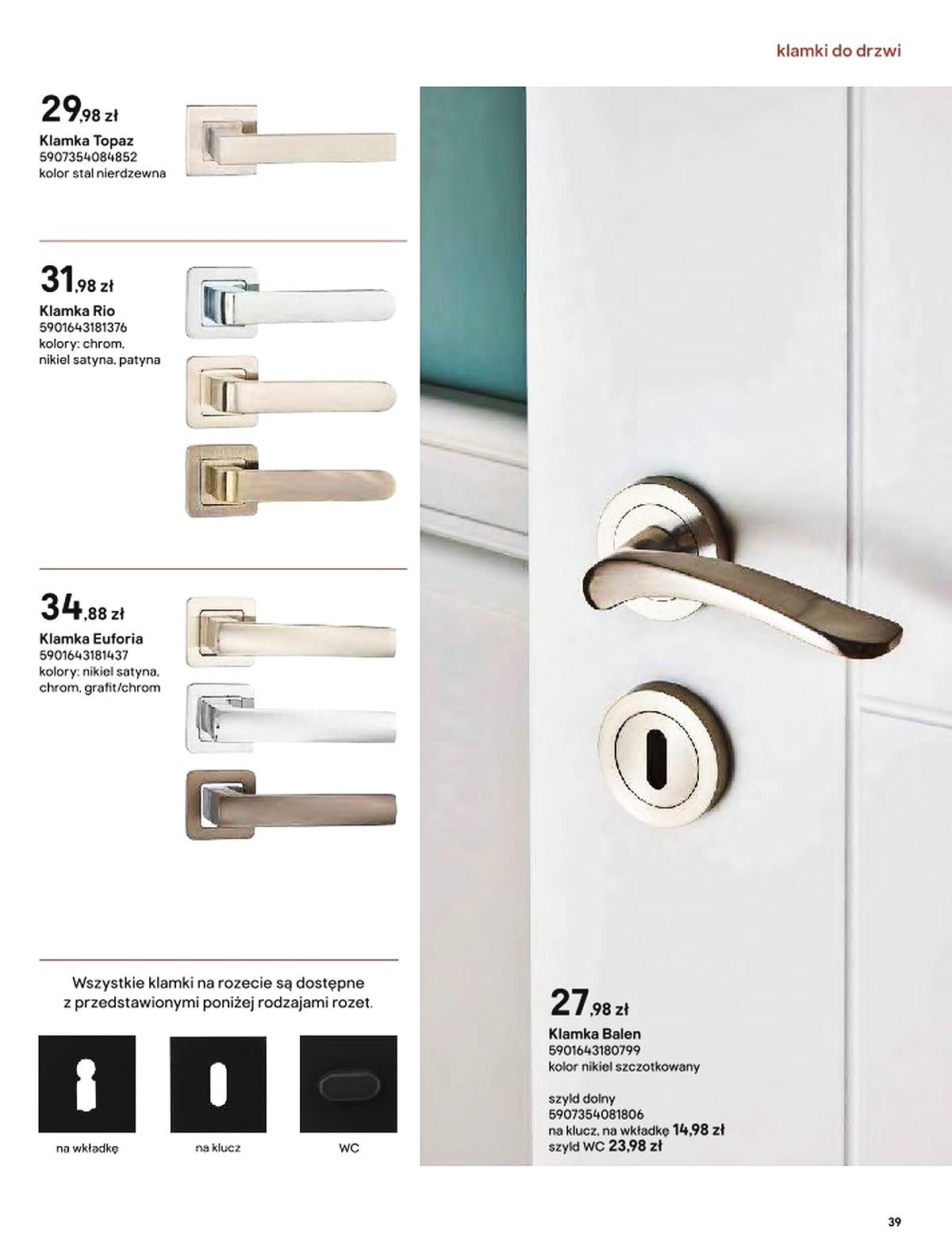 klamki do drzwi

29,98 zł
Klamka Topaz
5907354084852
kolor stal nierdzewna

31,98 zł
Klamka Rio
5901643181376
kolory: chrom, nikiel satyna, patyna

34,88 zł
Klamka Euforia
5901643181437
kolory: nikiel satyna, chrom, grafit/chrom

Wszystkie klamki na rozecie są dostępne z przedstawionymi poniżej rodzajami rozet.

na wkładkę

na klucz

WC

27,98 zł
Klamka Balen
5901643180799
kolor nikiel szczotkowany

szyld dolny
5907354081806
na klucz, na wkładkę 14,98 zł
szyld WC 23,98 zł

39